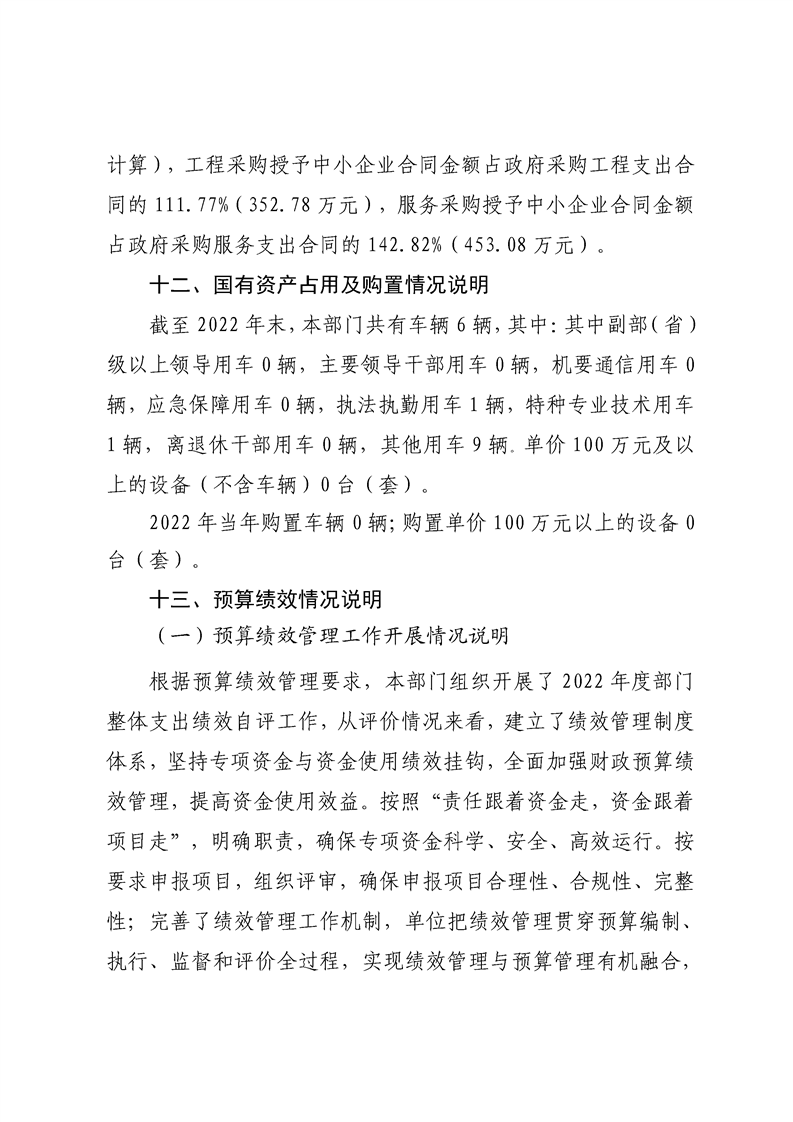 计算），工程采购授予中小企业合同金额占政府采购工程支出合同的 111.77%（352.78 万元），服务采购授予中小企业合同金额占政府采购服务支出合同的 142.82%（453.08 万元）。

十二、国有资产占用及购置情况说明

截至 2022 年末，本部门共有车辆 6 辆，其中：其中副部（省）级以上领导用车 0 辆，主要领导干部用车 0 辆，机要通信用车 0 辆，应急保障用车 0 辆，执法执勤用车 1 辆，特种专业技术用车 1 辆，离退休干部用车 0 辆，其他用车 9 辆。单价 100 万元及以上的设备（不含车辆）0 台（套）。

2022 年当年购置车辆 0 辆；购置单价 100 万元以上的设备 0 台（套）。

十三、预算绩效情况说明

（一）预算绩效管理工作开展情况说明

根据预算绩效管理要求，本部门组织开展了 2022 年度部门整体支出绩效自评工作，从评价情况来看，建立了绩效管理制度体系，坚持专项资金与资金使用绩效挂钩，全面加强财政预算绩效管理，提高资金使用效益。按照“责任跟着资金走，资金跟着项目走”，明确职责，确保专项资金科学、安全、高效运行。按要求申报项目，组织评审，确保申报项目合理性、合规性、完整性；完善了绩效管理工作机制，单位把绩效管理贯穿预算编制、执行、监督和评价全过程，实现绩效管理与预算管理有机融合，